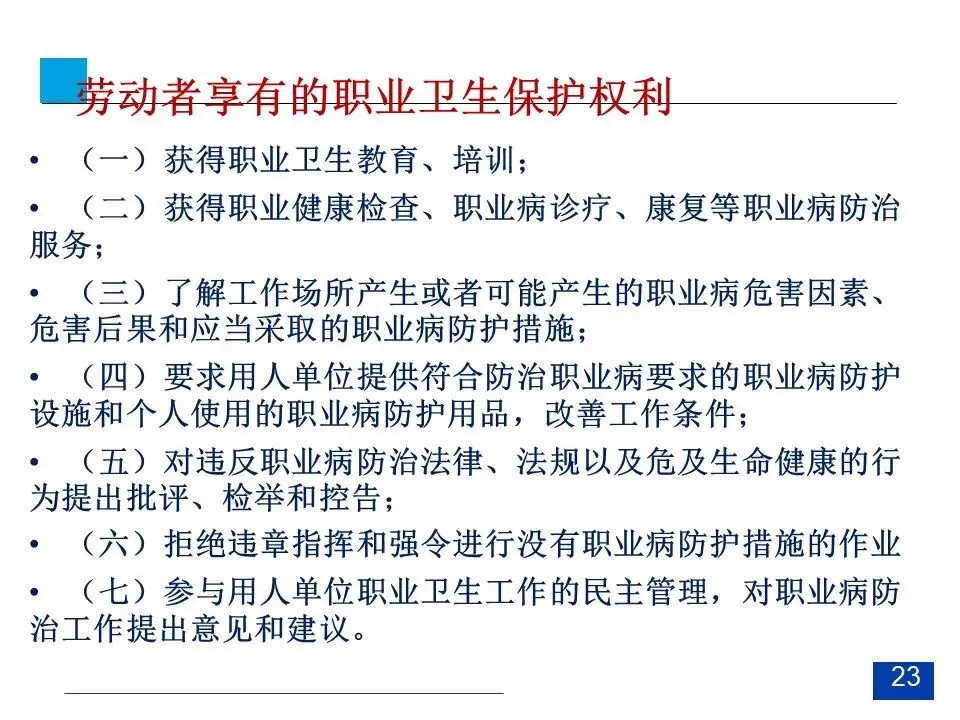 劳动者享有的职业卫生保护权利

• （一）获得职业卫生教育、培训；

• （二）获得职业健康检查、职业病诊疗、康复等职业病防治服务；

• （三）了解工作场所产生或者可能产生的职业病危害因素、危害后果和应当采取的职业病防护措施；

• （四）要求用人单位提供符合防治职业病要求的职业病防护设施和个人使用的职业病防护用品，改善工作条件；

• （五）对违反职业病防治法律、法规以及危及生命健康的行为提出批评、检举和控告；

• （六）拒绝违章指挥和强令进行没有职业病防护措施的作业

• （七）参与用人单位职业卫生工作的民主管理，对职业病防治工作提出意见和建议。

23